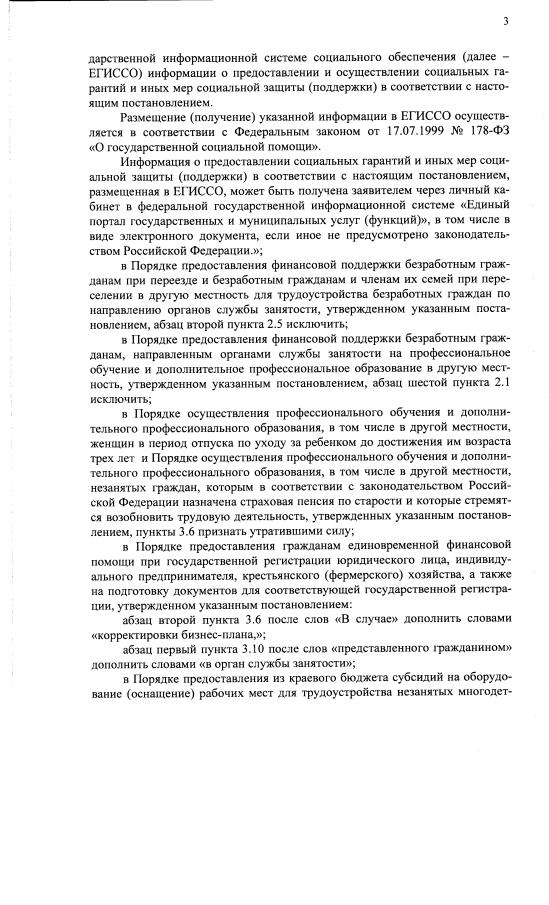 3

дарственной информационной системе социального обеспечения (далее – ЕГИССО) информации о предоставлении и осуществлении социальных гарантий и иных мер социальной защиты (поддержки) в соответствии с настоящим постановлением.

Размещение (получение) указанной информации в ЕГИССО осуществляется в соответствии с Федеральным законом от 17.07.1999 № 178-ФЗ «О государственной социальной помощи».

Информация о предоставлении социальных гарантий и иных мер социальной защиты (поддержки) в соответствии с настоящим постановлением, размещенная в ЕГИССО, может быть получена заявителем через личный кабинет в федеральной государственной информационной системе «Единый портал государственных и муниципальных услуг (функций)», в том числе в виде электронного документа, если иное не предусмотрено законодательством Российской Федерации.»;

в Порядке предоставления финансовой поддержки безработным гражданам при переезде и безработным гражданам и членам их семей при переселении в другую местность для трудоустройства безработных граждан по направлению органов службы занятости, утвержденном указанным постановлением, абзац второй пункта 2.5 исключить;

в Порядке предоставления финансовой поддержки безработным гражданам, направленным органами службы занятости на профессиональное обучение и дополнительное профессиональное образование в другую местность, утвержденном указанным постановлением, абзац шестой пункта 2.1 исключить;

в Порядке осуществления профессионального обучения и дополнительного профессионального образования, в том числе в другой местности, женщин в период отпуска по уходу за ребенком до достижения им возраста трех лет и Порядке осуществления профессионального обучения и дополнительного профессионального образования, в том числе в другой местности, незанятых граждан, которым в соответствии с законодательством Российской Федерации назначена страховая пенсия по старости и которые стремятся возобновить трудовую деятельность, утвержденных указанным постановлением, пункты 3.6 признать утратившими силу;

в Порядке предоставления гражданам единовременной финансовой помощи при государственной регистрации юридического лица, индивидуального предпринимателя, крестьянского (фермерского) хозяйства, а также на подготовку документов для соответствующей государственной регистрации, утвержденном указанным постановлением:

абзац второй пункта 3.6 после слов «В случае» дополнить словами «корректировки бизнес-плана,»;

абзац первый пункта 3.10 после слов «представленного гражданином» дополнить словами «в орган службы занятости»;

в Порядке предоставления из краевого бюджета субсидий на оборудование (оснащение) рабочих мест для трудоустройства незанятых многодет-